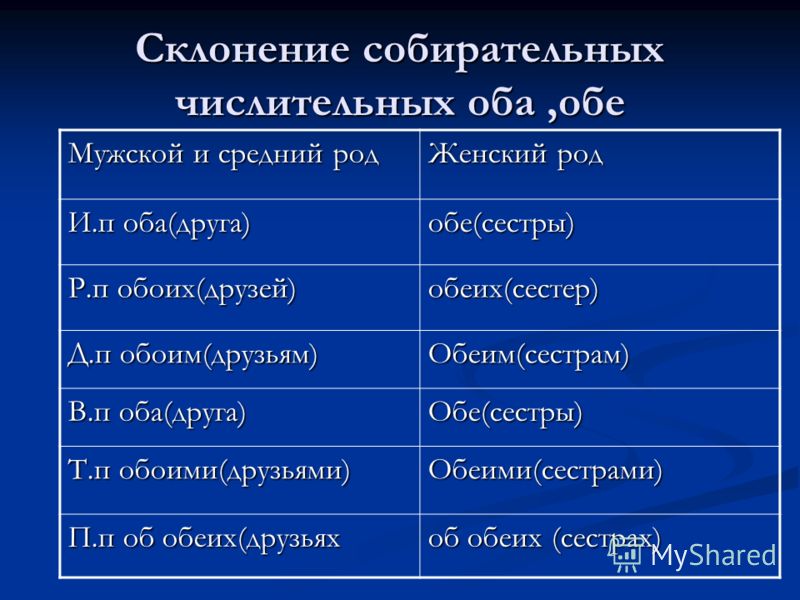 Склонение собирательных числительных оба ,обе

| Мужской и средний род | Женский род |
|---|---|
| И.п оба(друга) | обе(сестры) |
| Р.п обоих(друзей) | обеих(сестер) |
| Д.п обоим(друзьям) | Обеим(сестрам) |
| В.п оба(друга) | Обе(сестры) |
| Т.п обоими(друзьями) | Обеими(сестрами) |
| П.п об обеих(друзьях | об обеих (сестрах) |

MyShared